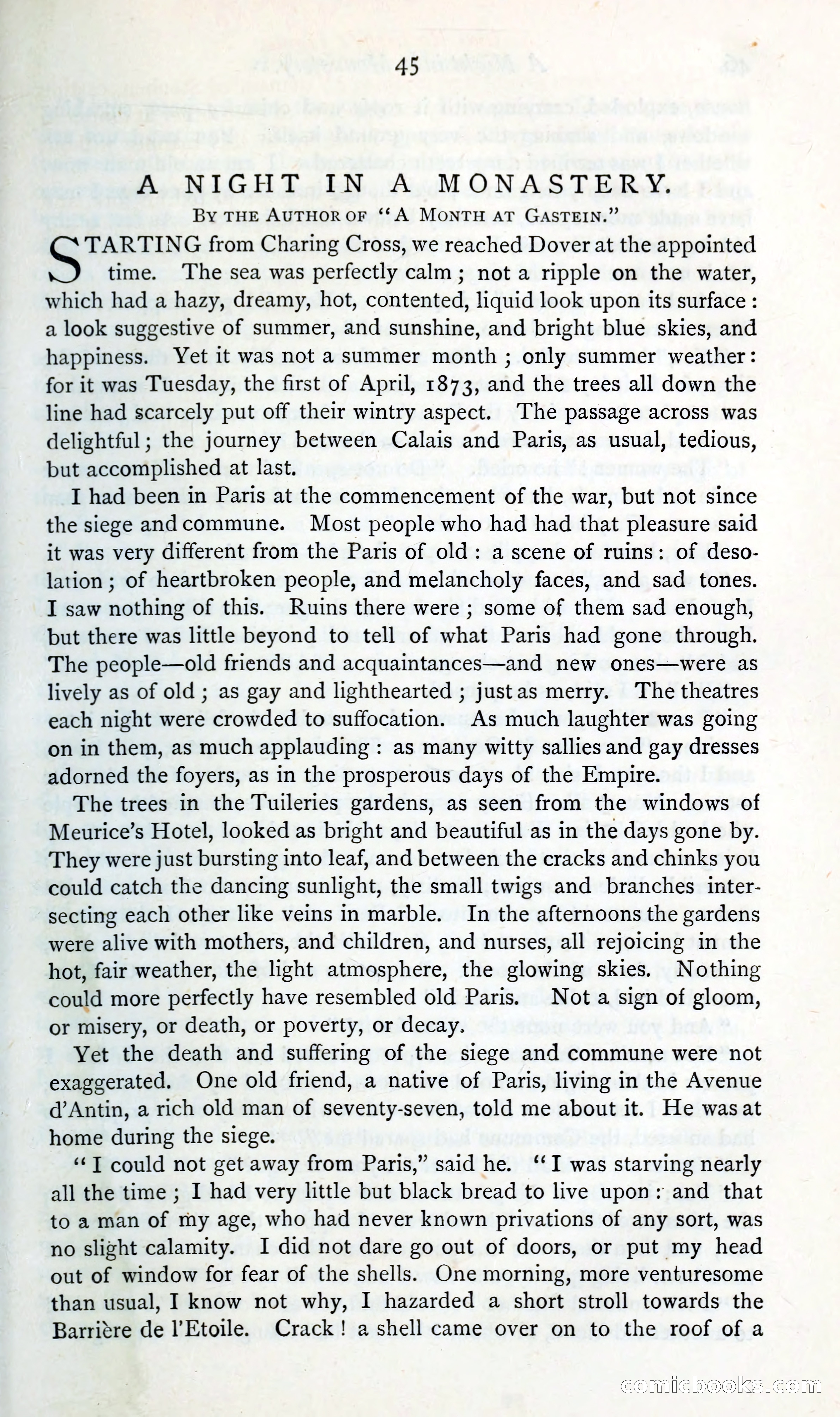 45

A NIGHT IN A MONASTERY.

BY THE AUTHOR OF "A MONTH AT GASTEIN."

STARTING from Charing Cross, we reached Dover at the appointed time. The sea was perfectly calm; not a ripple on the water, which had a hazy, dreamy, hot, contented, liquid look upon its surface: a look suggestive of summer, and sunshine, and bright blue skies, and happiness. Yet it was not a summer month; only summer weather: for it was Tuesday, the first of April, 1873, and the trees all down the line had scarcely put off their wintry aspect. The passage across was delightful; the journey between Calais and Paris, as usual, tedious, but accomplished at last.

I had been in Paris at the commencement of the war, but not since the siege and commune. Most people who had had that pleasure said it was very different from the Paris of old: a scene of ruins: of desolation; of heartbroken people, and melancholy faces, and sad tones. I saw nothing of this. Ruins there were; some of them sad enough, but there was little beyond to tell of what Paris had gone through. The people—old friends and acquaintances—and new ones—were as lively as of old; as gay and lighthearted; just as merry. The theatres each night were crowded to suffocation. As much laughter was going on in them, as much applauding: as many witty sallies and gay dresses adorned the foyers, as in the prosperous days of the Empire.

The trees in the Tuileries gardens, as seen from the windows of Meurice's Hotel, looked as bright and beautiful as in the days gone by. They were just bursting into leaf, and between the cracks and chinks you could catch the dancing sunlight, the small twigs and branches intersecting each other like veins in marble. In the afternoons the gardens were alive with mothers, and children, and nurses, all rejoicing in the hot, fair weather, the light atmosphere, the glowing skies. Nothing could more perfectly have resembled old Paris. Not a sign of gloom, or misery, or death, or poverty, or decay.

Yet the death and suffering of the siege and commune were not exaggerated. One old friend, a native of Paris, living in the Avenue d'Antin, a rich old man of seventy-seven, told me about it. He was at home during the siege.

"I could not get away from Paris," said he. "I was starving nearly all the time; I had very little but black bread to live upon: and that to a man of my age, who had never known privations of any sort, was no slight calamity. I did not dare go out of doors, or put my head out of window for fear of the shells. One morning, more venturesome than usual, I know not why, I hazarded a short stroll towards the Barrière de l'Etoile. Crack! a shell came over on to the roof of a

comicbooks.com